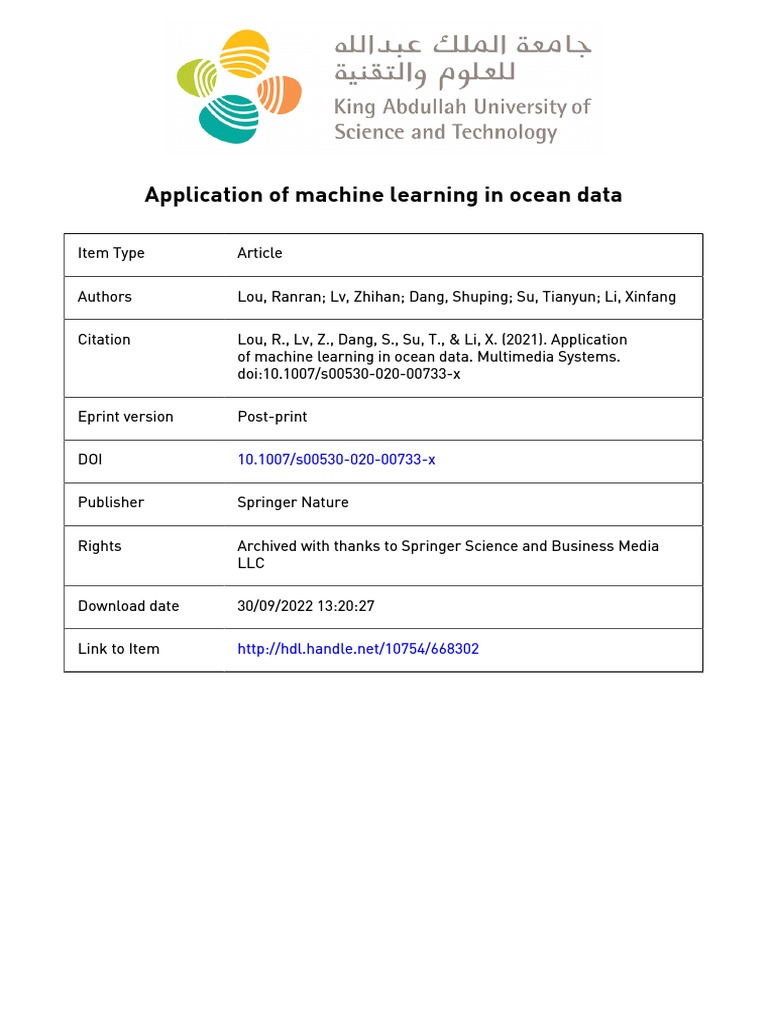 جامعة الملك عبدالله للعلوم والتقنية
King Abdullah University of Science and Technology

Application of machine learning in ocean data

| Item Type | Article |
|---|---|
| Authors | Lou, Ranran; Lv, Zhihan; Dang, Shuping; Su, Tianyun; Li, Xinfang |
| Citation | Lou, R., Lv, Z., Dang, S., Su, T., & Li, X. (2021). Application of machine learning in ocean data. Multimedia Systems. doi:10.1007/s00530-020-00733-x |
| Eprint version | Post-print |
| DOI | 10.1007/s00530-020-00733-x |
| Publisher | Springer Nature |
| Rights | Archived with thanks to Springer Science and Business Media LLC |
| Download date | 30/09/2022 13:20:27 |
| Link to Item | http://hdl.handle.net/10754/668302 |